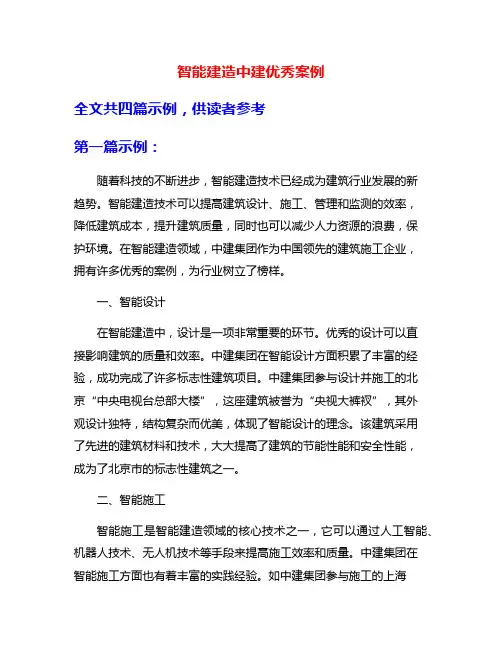 智能建造中建优秀案例

全文共四篇示例，供读者参考

第一篇示例：

随着科技的不断进步，智能建造技术已经成为建筑行业发展的新趋势。智能建造技术可以提高建筑设计、施工、管理和监测的效率，降低建筑成本，提升建筑质量，同时也可以减少人力资源的浪费，保护环境。在智能建造领域，中建集团作为中国领先的建筑施工企业，拥有许多优秀的案例，为行业树立了榜样。

一、智能设计

在智能建造中，设计是一项非常重要的环节。优秀的设计可以直接影响建筑的质量和效率。中建集团在智能设计方面积累了丰富的经验，成功完成了许多标志性建筑项目。中建集团参与设计并施工的北京“中央电视台总部大楼”，这座建筑被誉为“央视大裤衩”，其外观设计独特，结构复杂而优美，体现了智能设计的理念。该建筑采用了先进的建筑材料和技术，大大提高了建筑的节能性能和安全性能，成为了北京市的标志性建筑之一。

二、智能施工

智能施工是智能建造领域的核心技术之一，它可以通过人工智能、机器人技术、无人机技术等手段来提高施工效率和质量。中建集团在智能施工方面也有着丰富的实践经验。如中建集团参与施工的上海